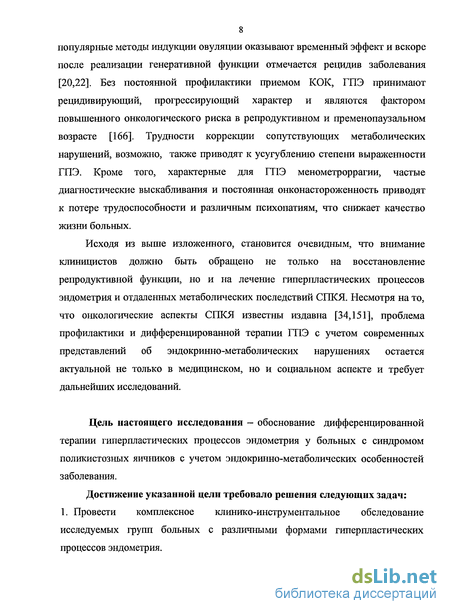 8

популярные методы индукции овуляции оказывают временный эффект и вскоре после реализации генеративной функции отмечается рецидив заболевания [20,22]. Без постоянной профилактики приемом КОК, ГПЭ принимают рецидивирующий, прогрессирующий характер и являются фактором повышенного онкологического риска в репродуктивном и пременопаузальном возрасте [166]. Трудности коррекции сопутствующих метаболических нарушений, возможно, также приводят к усугублению степени выраженности ГПЭ. Кроме того, характерные для ГПЭ менометроррагии, частые диагностические выскабливания и постоянная онконастороженность приводят к потере трудоспособности и различным психопатиям, что снижает качество жизни больных.

Исходя из выше изложенного, становится очевидным, что внимание клиницистов должно быть обращено не только на восстановление репродуктивной функции, но и на лечение гиперпластических процессов эндометрия и отдаленных метаболических последствий СПКЯ. Несмотря на то, что онкологические аспекты СПКЯ известны издавна [34,151], проблема профилактики и дифференцированной терапии ГПЭ с учетом современных представлений об эндокринно-метаболических нарушениях остается актуальной не только в медицинском, но и социальном аспекте и требует дальнейших исследований.

Цель настоящего исследования – обоснование дифференцированной терапии гиперпластических процессов эндометрия у больных с синдромом поликистозных яичников с учетом эндокринно-метаболических особенностей заболевания.

Достижение указанной цели требовало решения следующих задач:

1. Провести комплексное клинико-инструментальное обследование исследуемых групп больных с различными формами гиперпластических процессов эндометрия.

dsLib.net
библиотека диссертаций